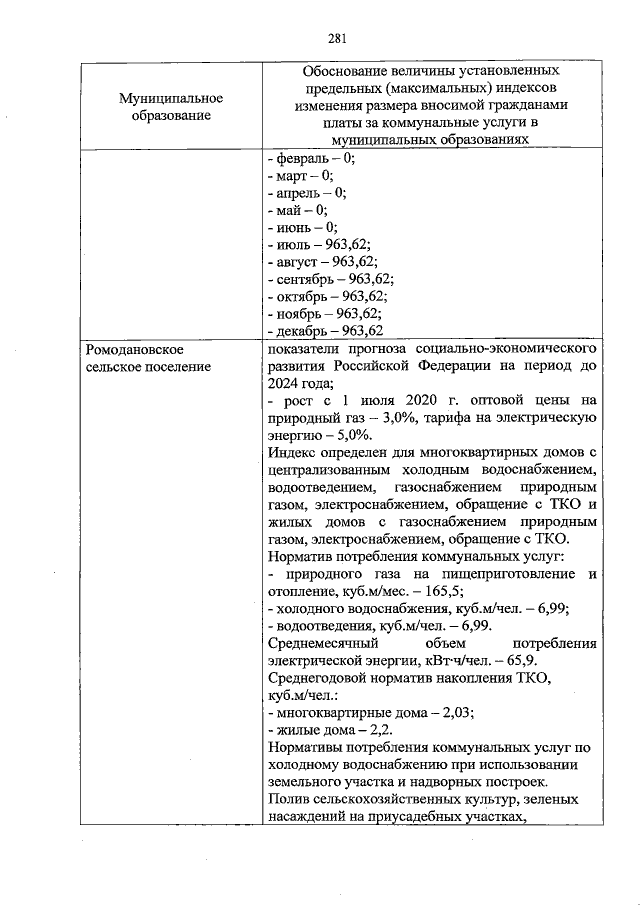 281

| Муниципальное образование | Обоснование величины установленных предельных (максимальных) индексов изменения размера вносимой гражданами платы за коммунальные услуги в муниципальных образованиях |
|---|---|
| | - февраль – 0;<br>- март – 0;<br>- апрель – 0;<br>- май – 0;<br>- июнь – 0;<br>- июль – 963,62;<br>- август – 963,62;<br>- сентябрь – 963,62;<br>- октябрь – 963,62;<br>- ноябрь – 963,62;<br>- декабрь – 963,62 |
| Ромодановское сельское поселение | показатели прогноза социально-экономического развития Российской Федерации на период до 2024 года;<br>- рост с 1 июля 2020 г. оптовой цены на природный газ – 3,0%, тарифа на электрическую энергию – 5,0%.<br>Индекс определен для многоквартирных домов с централизованным холодным водоснабжением, водоотведением, газоснабжением природным газом, электроснабжением, обращение с ТКО и жилых домов с газоснабжением природным газом, электроснабжением, обращение с ТКО.<br>Норматив потребления коммунальных услуг:<br>- природного газа на пищеприготовление и отопление, куб.м/мес. – 165,5;<br>- холодного водоснабжения, куб.м/чел. – 6,99;<br>- водоотведения, куб.м/чел. – 6,99.<br>Среднемесячный объем потребления электрической энергии, кВт·ч/чел. – 65,9.<br>Среднегодовой норматив накопления ТКО, куб.м/чел.:<br>- многоквартирные дома – 2,03;<br>- жилые дома – 2,2.<br>Нормативы потребления коммунальных услуг по холодному водоснабжению при использовании земельного участка и надворных построек.<br>Полив сельскохозяйственных культур, зеленых насаждений на приусадебных участках, |